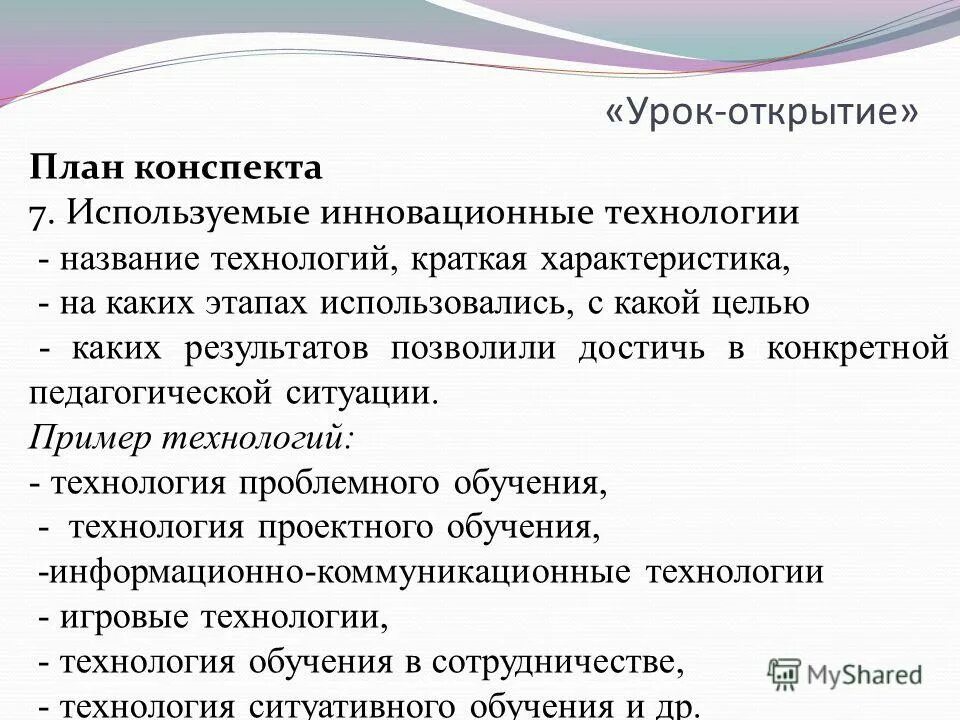 «Урок-открытие»

План конспекта
7. Используемые инновационные технологии
- название технологий, краткая характеристика,
- на каких этапах использовались, с какой целью
- каких результатов позволили достичь в конкретной педагогической ситуации.
Пример технологий:
- технология проблемного обучения,
- технология проектного обучения,
-информационно-коммуникационные технологии
- игровые технологии,
- технология обучения в сотрудничестве,
- технология ситуативного обучения и др.

MyShared